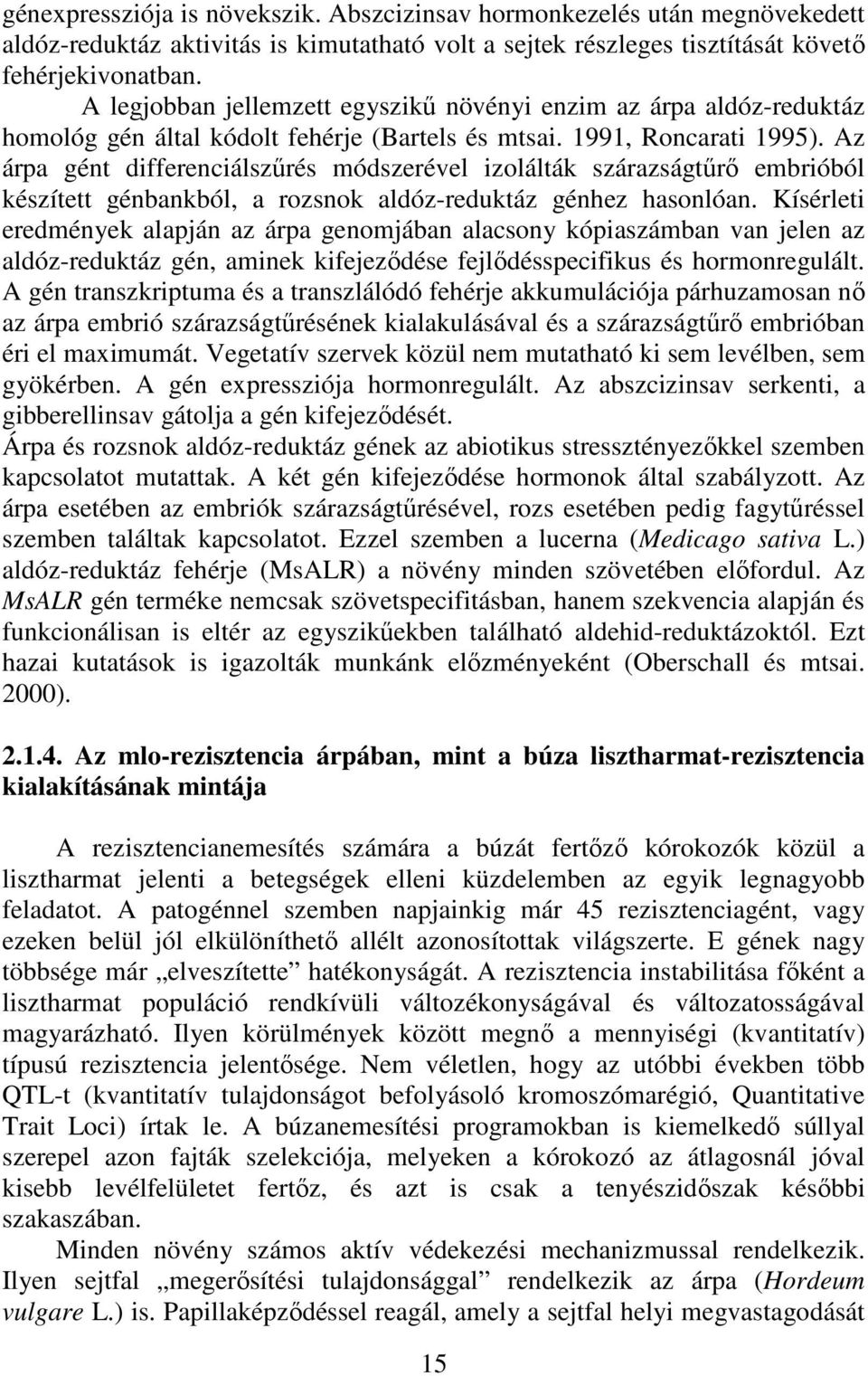 génexpressziója is növekszik. Abszcizinsav hormonkezelés után megnövekedett aldóz-reduktáz aktivitás is kimutatható volt a sejtek részleges tisztítását követő fehérjekivonatban.

A legjobban jellemzett egyszikű növényi enzim az árpa aldóz-reduktáz homológ gén által kódolt fehérje (Bartels és mtsai. 1991, Roncarati 1995). Az árpa gént differenciálszűrés módszerével izolálták szárazságtűrő embrióból készített génbankból, a rozsnok aldóz-reduktáz génhez hasonlóan. Kísérleti eredmények alapján az árpa genomjában alacsony kópiaszámban van jelen az aldóz-reduktáz gén, aminek kifejeződése fejlődésspecifikus és hormonregulált. A gén transzkriptuma és a transzlálódó fehérje akkumulációja párhuzamosan nő az árpa embrió szárazságtűrésének kialakulásával és a szárazságtűrő embrióban éri el maximumát. Vegetatív szervek közül nem mutatható ki sem levélben, sem gyökérben. A gén expressziója hormonregulált. Az abszcizinsav serkenti, a gibberellinsav gátolja a gén kifejeződését.
Árpa és rozsnok aldóz-reduktáz gének az abiotikus stressztényezőkkel szemben kapcsolatot mutattak. A két gén kifejeződése hormonok által szabályzott. Az árpa esetében az embriók szárazságtűrésével, rozs esetében pedig fagytűréssel szemben találtak kapcsolatot. Ezzel szemben a lucerna (Medicago sativa L.) aldóz-reduktáz fehérje (MsALR) a növény minden szövetében előfordul. Az MsALR gén terméke nemcsak szövetspecifitásban, hanem szekvencia alapján és funkcionálisan is eltér az egyszikűekben található aldehid-reduktázoktól. Ezt hazai kutatások is igazolták munkánk előzményeként (Oberschall és mtsai. 2000).

2.1.4. Az mlo-rezisztencia árpában, mint a búza lisztharmat-rezisztencia kialakításának mintája

A rezisztencianemesítés számára a búzát fertőző kórokozók közül a lisztharmat jelenti a betegségek elleni küzdelemben az egyik legnagyobb feladatot. A patogénnel szemben napjainkig már 45 rezisztenciagént, vagy ezeken belül jól elkülöníthető allélt azonosítottak világszerte. E gének nagy többsége már „elveszítette” hatékonyságát. A rezisztencia instabilitása főként a lisztharmat populáció rendkívüli változékonyságával és változatosságával magyarázható. Ilyen körülmények között megnő a mennyiségi (kvantitatív) típusú rezisztencia jelentősége. Nem véletlen, hogy az utóbbi években több QTL-t (kvantitatív tulajdonságot befolyásoló kromoszómarégió, Quantitative Trait Loci) írtak le. A búzanemesítési programokban is kiemelkedő súllyal szerepel azon fajták szelekciója, melyeken a kórokozó az átlagosnál jóval kisebb levélfelületet fertőz, és azt is csak a tenyészidőszak későbbi szakaszában.

Minden növény számos aktív védekezési mechanizmussal rendelkezik. Ilyen sejtfal „megerősítési tulajdonsággal” rendelkezik az árpa (Hordeum vulgare L.) is. Papillaképződéssel reagál, amely a sejtfal helyi megvastagodását

15